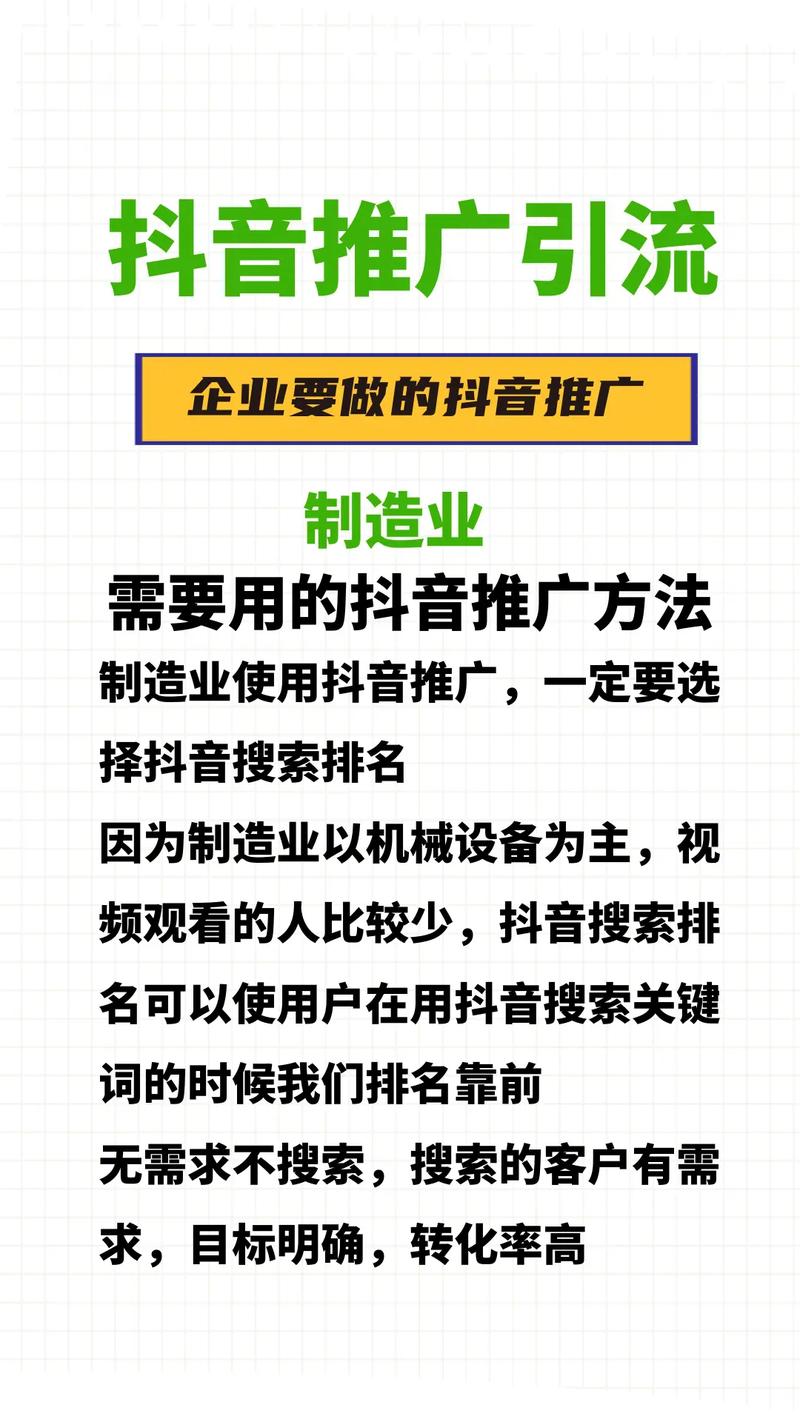 抖音推广引流

企业要做的抖音推广

制造业
需要用的抖音推广方法

制造业使用抖音推广，一定要选择抖音搜索排名

因为制造业以机械设备为主，视频观看的人比较少，抖音搜索排名可以使用户在用抖音搜索关键词的时候我们排名靠前

无需求不搜索，搜索的客户有需求，目标明确，转化率高